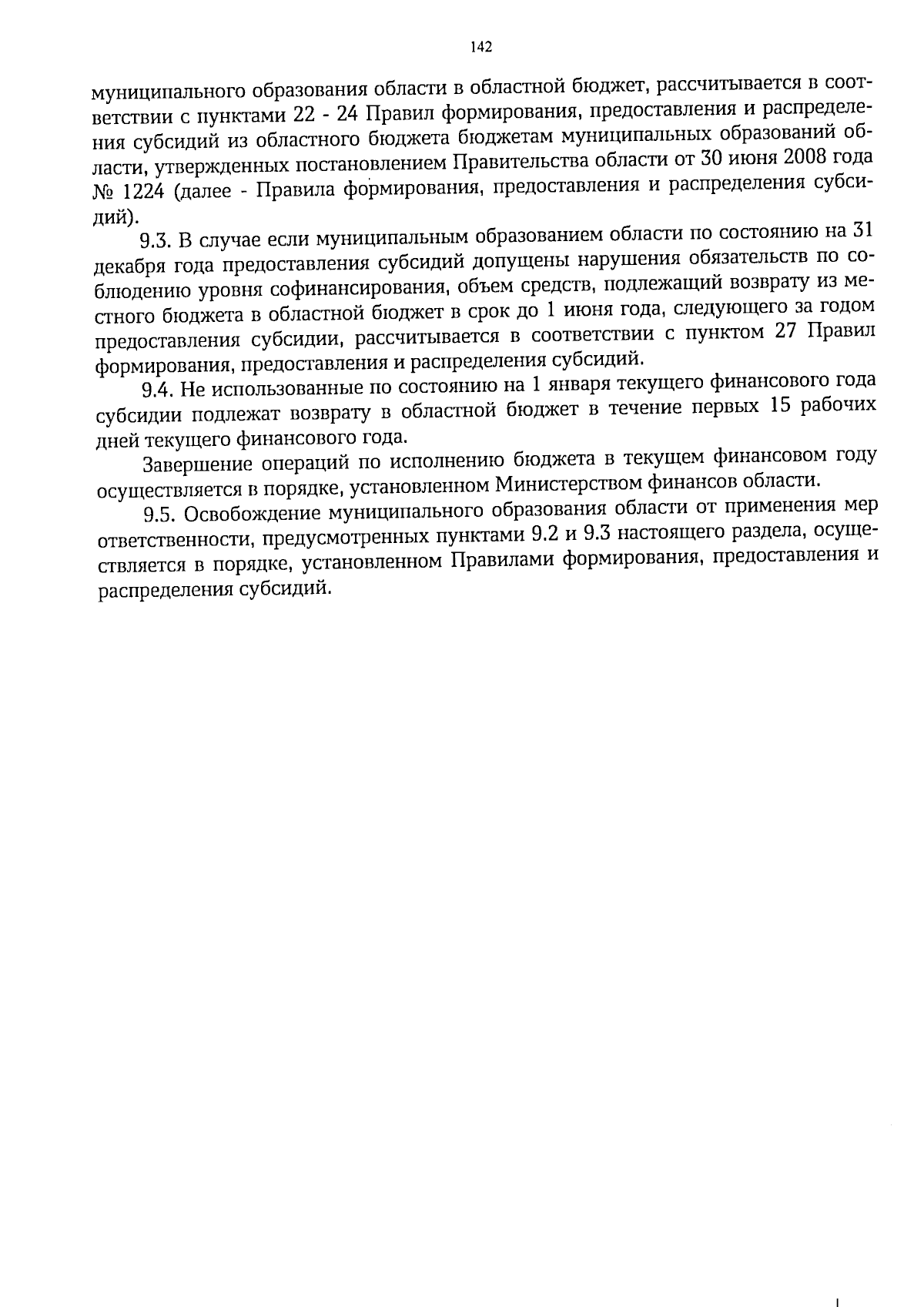 142

муниципального образования области в областной бюджет, рассчитывается в соответствии с пунктами 22 - 24 Правил формирования, предоставления и распределения субсидий из областного бюджета бюджетам муниципальных образований области, утвержденных постановлением Правительства области от 30 июня 2008 года № 1224 (далее - Правила формирования, предоставления и распределения субсидий).

9.3. В случае если муниципальным образованием области по состоянию на 31 декабря года предоставления субсидий допущены нарушения обязательств по соблюдению уровня софинансирования, объем средств, подлежащий возврату из местного бюджета в областной бюджет в срок до 1 июня года, следующего за годом предоставления субсидии, рассчитывается в соответствии с пунктом 27 Правил формирования, предоставления и распределения субсидий.

9.4. Не использованные по состоянию на 1 января текущего финансового года субсидии подлежат возврату в областной бюджет в течение первых 15 рабочих дней текущего финансового года.

Завершение операций по исполнению бюджета в текущем финансовом году осуществляется в порядке, установленном Министерством финансов области.

9.5. Освобождение муниципального образования области от применения мер ответственности, предусмотренных пунктами 9.2 и 9.3 настоящего раздела, осуществляется в порядке, установленном Правилами формирования, предоставления и распределения субсидий.